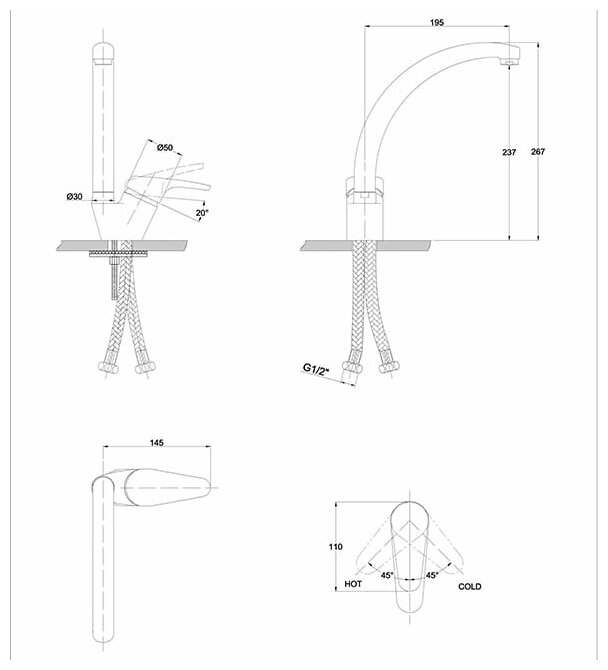 Ø50
Ø30
20°
195
237
267
G1/2"
145
110
HOT
45°
45°
COLD